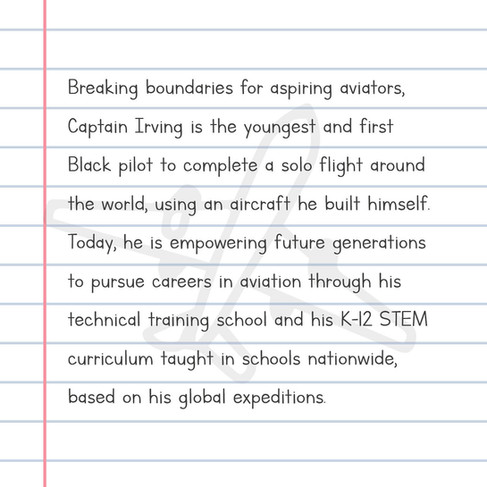 Breaking boundaries for aspiring aviators, Captain Irving is the youngest and first Black pilot to complete a solo flight around the world, using an aircraft he built himself. Today, he is empowering future generations to pursue careers in aviation through his technical training school and his K-12 STEM curriculum taught in schools nationwide, based on his global expeditions.